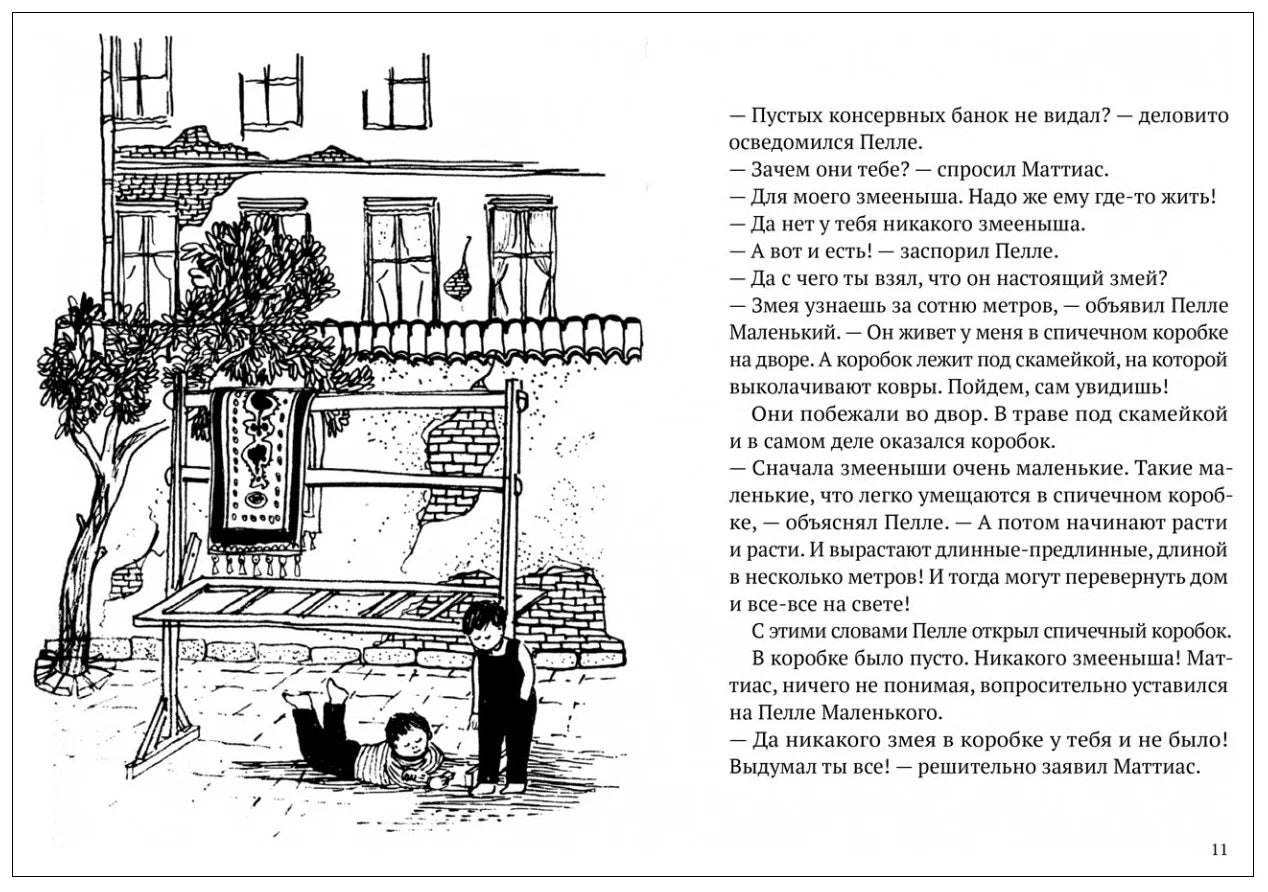 — Пустых консервных банок не видал? — деловито осведомился Пелле.
— Зачем они тебе? — спросил Маттиас.
— Для моего змееныша. Надо же ему где-то жить!
— Да нет у тебя никакого змееныша.
— А вот и есть! — заспорил Пелле.
— Да с чего ты взял, что он настоящий змей?
— Змея узнаешь за сотню метров, — объявил Пелле Маленький. — Он живет у меня в спичечном коробке на дворе. А коробок лежит под скамейкой, на которой выколачивают ковры. Пойдем, сам увидишь!

Они побежали во двор. В траве под скамейкой и в самом деле оказался коробок.
— Сначала змееныши очень маленькие. Такие маленькие, что легко умещаются в спичечном коробке, — объяснял Пелле. — А потом начинают расти и расти. И вырастают длинные-предлинные, длиной в несколько метров! И тогда могут перевернуть дом и все-все на свете!

С этими словами Пелле открыл спичечный коробок.

В коробке было пусто. Никакого змееныша! Маттиас, ничего не понимая, вопросительно уставился на Пелле Маленького.
— Да никакого змея в коробке у тебя и не было! Выдумал ты все! — решительно заявил Маттиас.

11